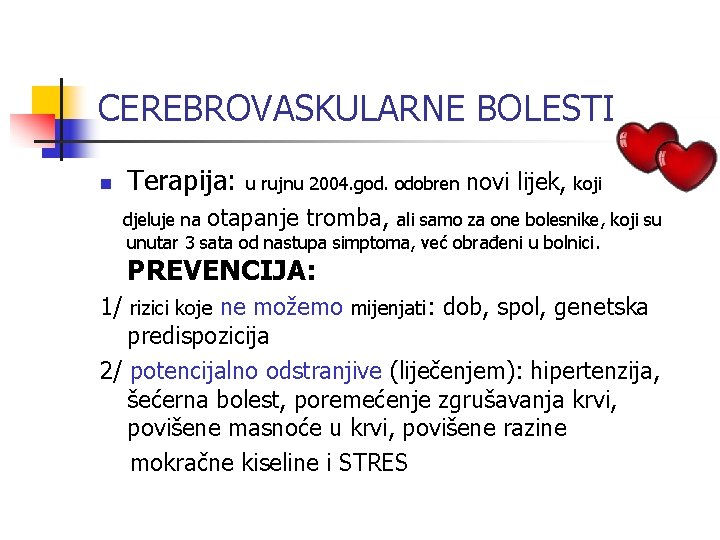 CEREBROVASKULARNE BOLESTI

Terapija: u rujnu 2004.god. odobren novi lijek, koji djeluje na otapanje tromba, ali samo za one bolesnike, koji su unutar 3 sata od nastupa simptoma, već obrađeni u bolnici.

PREVENCIJA:

1/ rizici koje ne možemo mijenjati: dob, spol, genetska predispozicija

2/ potencijalno odstranjive (liječenjem): hipertenzija, šećerna bolest, poremećenje zgrušavanja krvi, povišene masnoće u krvi, povišene razine mokračne kiseline i STRES